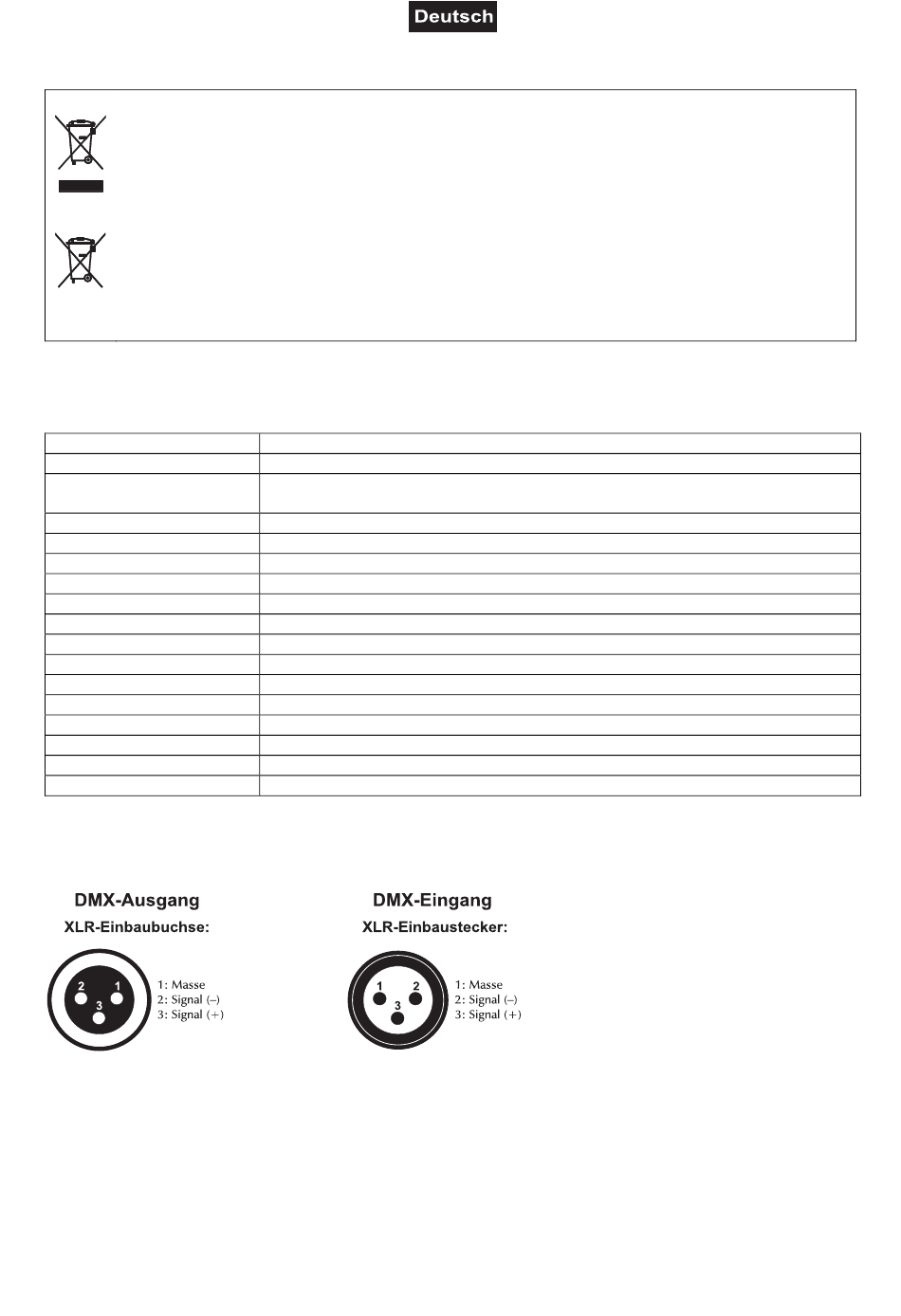 Deutsch

DMX-Ausgang
XLR-Einbaubuchse:

2 1
3

1: Masse
2: Signal (–)
3: Signal (+)

DMX-Eingang
XLR-Einbaustecker:

1 2
3

1: Masse
2: Signal (–)
3: Signal (+)